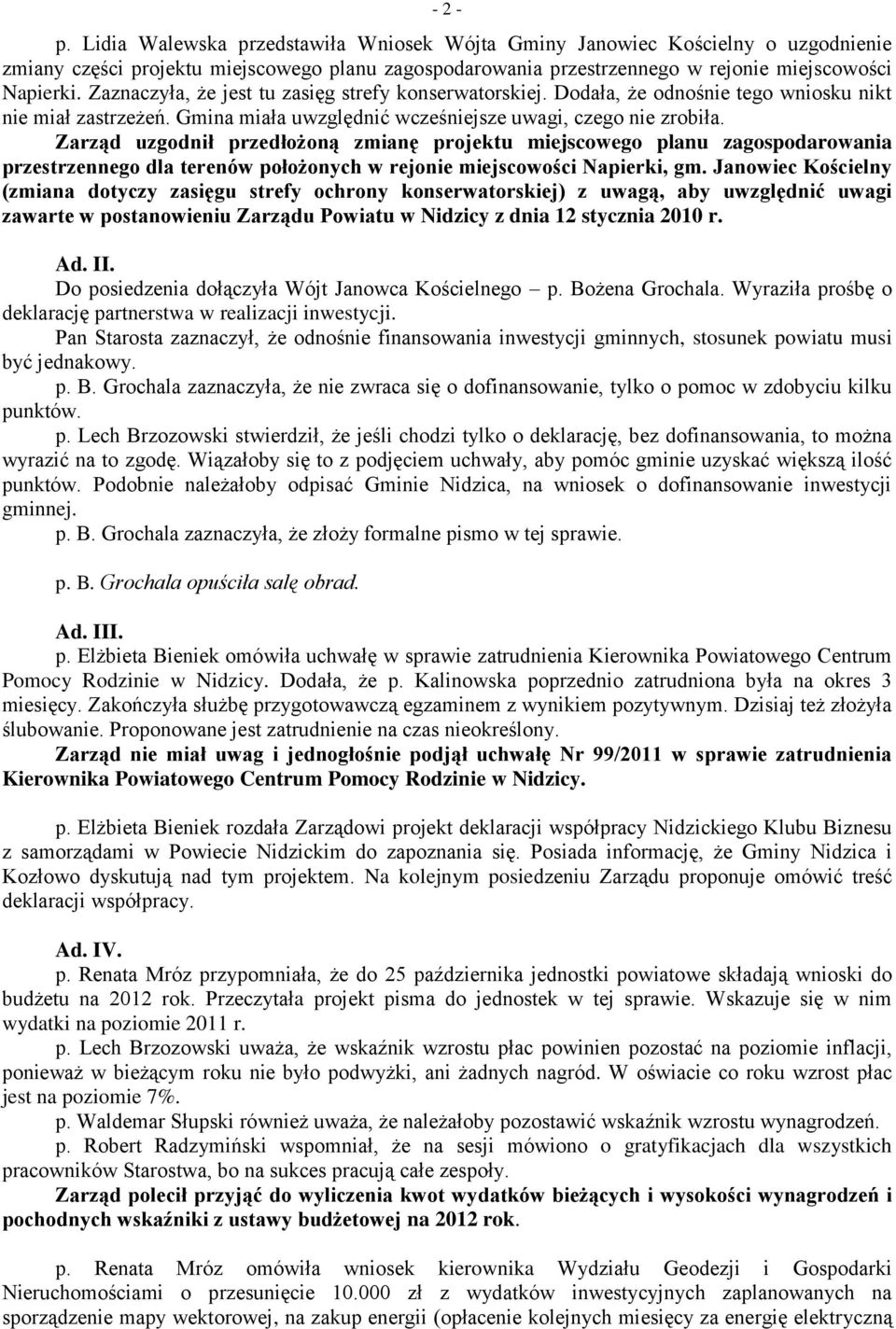 - 2 -

p. Lidia Walewska przedstawiła Wniosek Wójta Gminy Janowiec Kościelny o uzgodnienie zmiany części projektu miejscowego planu zagospodarowania przestrzennego w rejonie miejscowości Napierki. Zaznaczyła, że jest tu zasięg strefy konserwatorskiej. Dodała, że odnośnie tego wniosku nikt nie miał zastrzeżeń. Gmina miała uwzględnić wcześniejsze uwagi, czego nie zrobiła.
Zarząd uzgodnił przedłożoną zmianę projektu miejscowego planu zagospodarowania przestrzennego dla terenów położonych w rejonie miejscowości Napierki, gm. Janowiec Kościelny (zmiana dotyczy zasięgu strefy ochrony konserwatorskiej) z uwagą, aby uwzględnić uwagi zawarte w postanowieniu Zarządu Powiatu w Nidzicy z dnia 12 stycznia 2010 r.

Ad. II.
Do posiedzenia dołączyła Wójt Janowca Kościelnego – p. Bożena Grochala. Wyraziła prośbę o deklarację partnerstwa w realizacji inwestycji.
Pan Starosta zaznaczył, że odnośnie finansowania inwestycji gminnych, stosunek powiatu musi być jednakowy.
p. B. Grochala zaznaczyła, że nie zwraca się o dofinansowanie, tylko o pomoc w zdobyciu kilku punktów.
p. Lech Brzozowski stwierdził, że jeśli chodzi tylko o deklarację, bez dofinansowania, to można wyrazić na to zgodę. Wiązałoby się to z podjęciem uchwały, aby pomóc gminie uzyskać większą ilość punktów. Podobnie należałoby odpisać Gminie Nidzica, na wniosek o dofinansowanie inwestycji gminnej.
p. B. Grochala zaznaczyła, że złoży formalne pismo w tej sprawie.

p. B. Grochala opuściła salę obrad.

Ad. III.
p. Elżbieta Bieniek omówiła uchwałę w sprawie zatrudnienia Kierownika Powiatowego Centrum Pomocy Rodzinie w Nidzicy. Dodała, że p. Kalinowska poprzednio zatrudniona była na okres 3 miesięcy. Zakończyła służbę przygotowawczą egzaminem z wynikiem pozytywnym. Dzisiaj też złożyła ślubowanie. Proponowane jest zatrudnienie na czas nieokreślony.
Zarząd nie miał uwag i jednogłośnie podjął uchwałę Nr 99/2011 w sprawie zatrudnienia Kierownika Powiatowego Centrum Pomocy Rodzinie w Nidzicy.

p. Elżbieta Bieniek rozdała Zarządowi projekt deklaracji współpracy Nidzickiego Klubu Biznesu z samorządami w Powiecie Nidzickim do zapoznania się. Posiada informację, że Gminy Nidzica i Kozłowo dyskutują nad tym projektem. Na kolejnym posiedzeniu Zarządu proponuje omówić treść deklaracji współpracy.

Ad. IV.
p. Renata Mróz przypomniała, że do 25 października jednostki powiatowe składają wnioski do budżetu na 2012 rok. Przeczytała projekt pisma do jednostek w tej sprawie. Wskazuje się w nim wydatki na poziomie 2011 r.
p. Lech Brzozowski uważa, że wskaźnik wzrostu płac powinien pozostać na poziomie inflacji, ponieważ w bieżącym roku nie było podwyżki, ani żadnych nagród. W oświacie co roku wzrost płac jest na poziomie 7%.
p. Waldemar Słupski również uważa, że należałoby pozostawić wskaźnik wzrostu wynagrodzeń.
p. Robert Radzymiński wspomniał, że na sesji mówiono o gratyfikacjach dla wszystkich pracowników Starostwa, bo na sukces pracują całe zespoły.
Zarząd polecił przyjąć do wyliczenia kwot wydatków bieżących i wysokości wynagrodzeń i pochodnych wskaźniki z ustawy budżetowej na 2012 rok.

p. Renata Mróz omówiła wniosek kierownika Wydziału Geodezji i Gospodarki Nieruchomościami o przesunięcie 10.000 zł z wydatków inwestycyjnych zaplanowanych na sporządzenie mapy wektorowej, na zakup energii (opłacenie kolejnych miesięcy za energię elektryczną